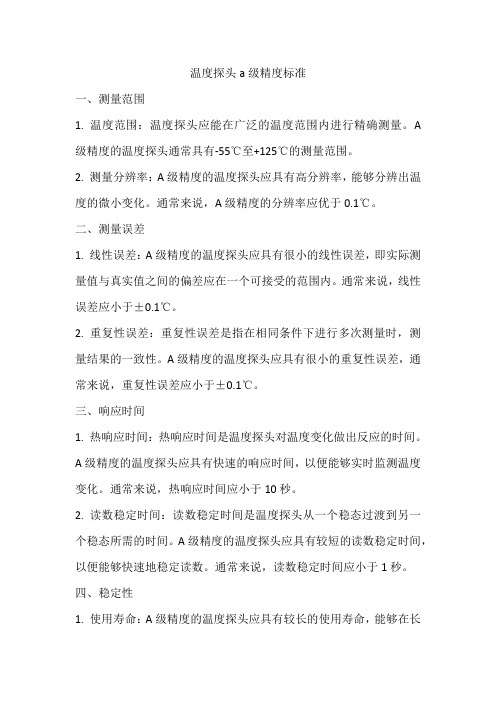 温度探头 a 级精度标准

一、测量范围

1. 温度范围：温度探头应能在广泛的温度范围内进行精确测量。A 级精度的温度探头通常具有-55℃至+125℃的测量范围。

2. 测量分辨率：A 级精度的温度探头应具有高分辨率，能够分辨出温度的微小变化。通常来说，A 级精度的分辨率应优于 0.1℃。

二、测量误差

1. 线性误差：A 级精度的温度探头应具有很小的线性误差，即实际测量值与真实值之间的偏差应在一个可接受的范围内。通常来说，线性误差应小于±0.1℃。

2. 重复性误差：重复性误差是指在相同条件下进行多次测量时，测量结果的一致性。A 级精度的温度探头应具有很小的重复性误差，通常来说，重复性误差应小于±0.1℃。

三、响应时间

1. 热响应时间：热响应时间是温度探头对温度变化做出反应的时间。A 级精度的温度探头应具有快速的响应时间，以便能够实时监测温度变化。通常来说，热响应时间应小于 10 秒。

2. 读数稳定时间：读数稳定时间是温度探头从一个稳态过渡到另一个稳态所需的时间。A 级精度的温度探头应具有较短的读数稳定时间，以便能够快速地稳定读数。通常来说，读数稳定时间应小于 1 秒。

四、稳定性

1. 使用寿命：A 级精度的温度探头应具有较长的使用寿命，能够在长